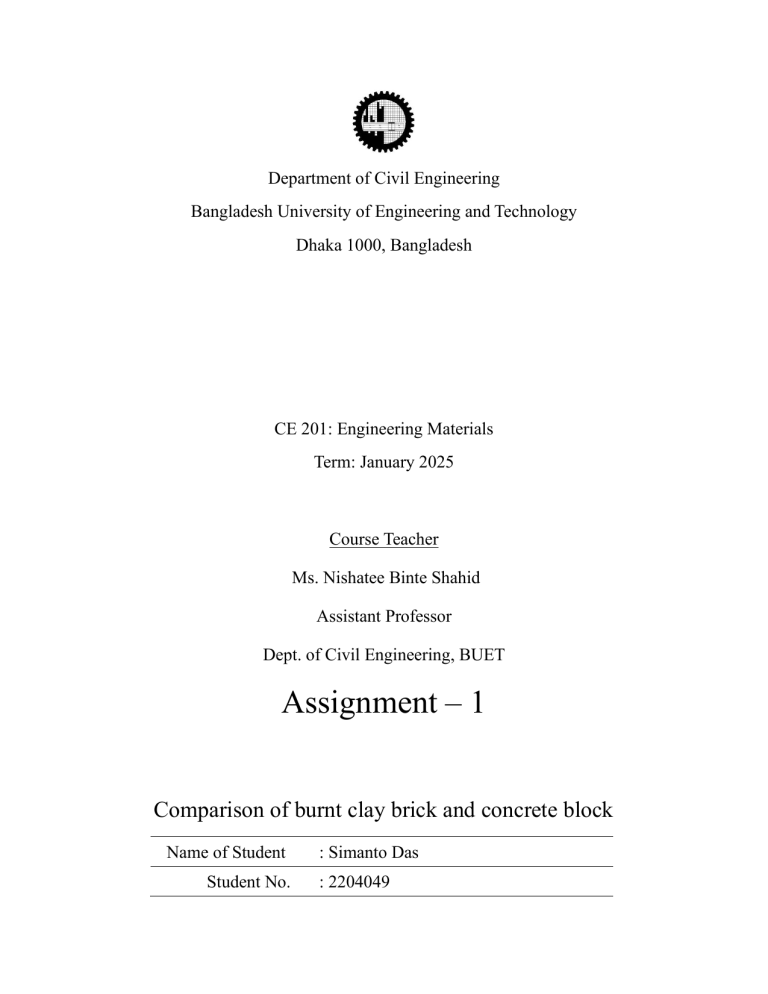 Department of Civil Engineering

Bangladesh University of Engineering and Technology

Dhaka 1000, Bangladesh

CE 201: Engineering Materials

Term: January 2025

Course Teacher

Ms. Nishatee Binte Shahid

Assistant Professor

Dept. of Civil Engineering, BUET

Assignment – 1

Comparison of burnt clay brick and concrete block

| Name of Student | : Simanto Das |
|---|---|
| Student No. | : 2204049 |